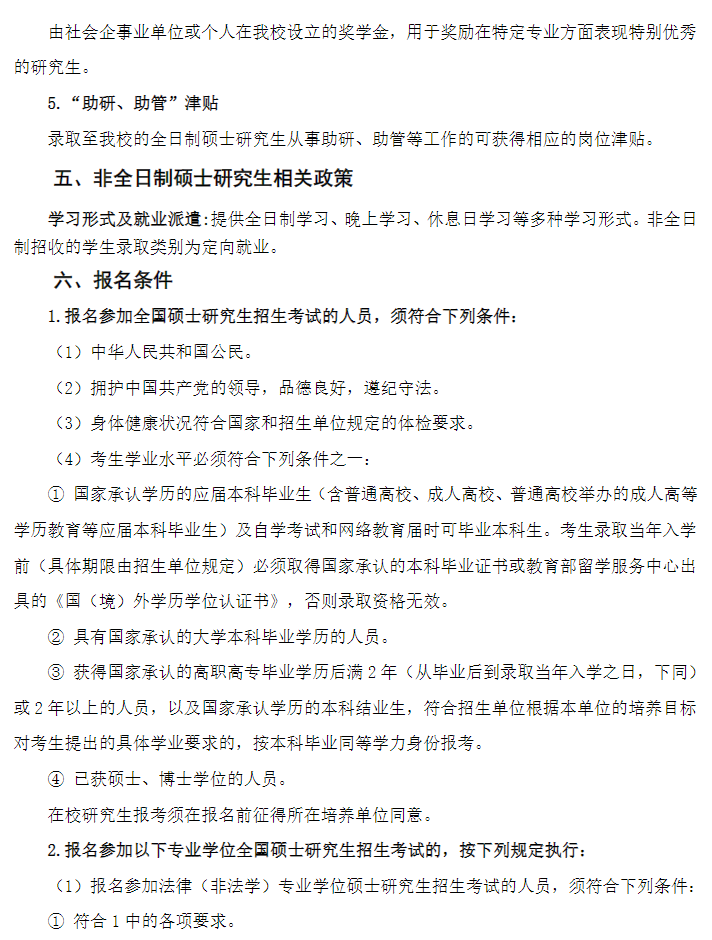 由社会企事业单位或个人在我校设立的奖学金，用于奖励在特定专业方面表现特别优秀的研究生。

5.“助研、助管”津贴

录取至我校的全日制硕士研究生从事助研、助管等工作的可获得相应的岗位津贴。

五、非全日制硕士研究生相关政策

学习形式及就业派遣：提供全日制学习、晚上学习、休息日学习等多种学习形式。非全日制招收的学生录取类别为定向就业。

六、报名条件

1.报名参加全国硕士研究生招生考试的人员，须符合下列条件：

（1）中华人民共和国公民。

（2）拥护中国共产党的领导，品德良好，遵纪守法。

（3）身体健康状况符合国家和招生单位规定的体检要求。

（4）考生学业水平必须符合下列条件之一：

① 国家承认学历的应届本科毕业生（含普通高校、成人高校、普通高校举办的成人高等学历教育等应届本科毕业生）及自学考试和网络教育届时可毕业本科生。考生录取当年入学前（具体期限由招生单位规定）必须取得国家承认的本科毕业证书或教育部留学服务中心出具的《国（境）外学历学位认证书》，否则录取资格无效。

② 具有国家承认的大学本科毕业学历的人员。

③ 获得国家承认的高职高专毕业学历后满 2 年（从毕业后到录取当年入学之日，下同）或 2 年以上的人员，以及国家承认学历的本科结业生，符合招生单位根据本单位的培养目标对考生提出的具体学业要求的，按本科毕业同等学力身份报考。

④ 已获硕士、博士学位的人员。

在校研究生报考须在报名前征得所在培养单位同意。

2.报名参加以下专业学位全国硕士研究生招生考试的，按下列规定执行：

（1）报名参加法律（非法学）专业学位硕士研究生招生考试的人员，须符合下列条件：

① 符合 1 中的各项要求。